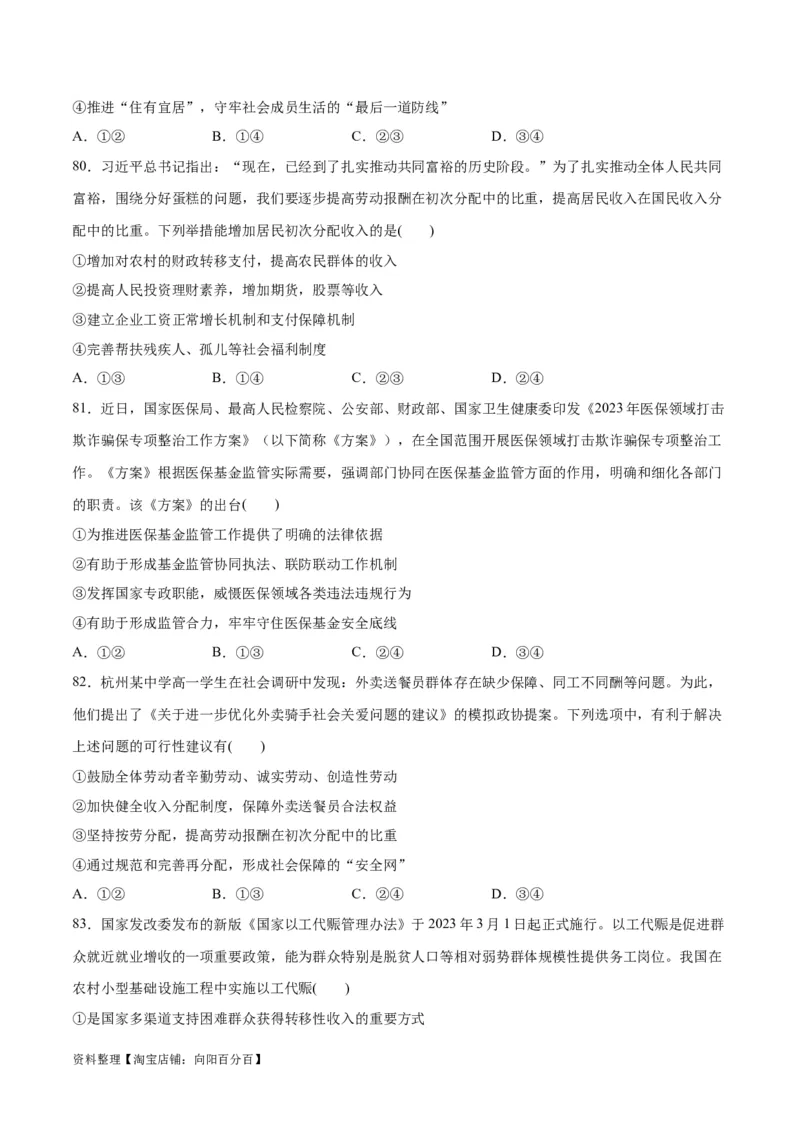 ④推进“住有宜居”，守牢社会成员生活的“最后一道防线”

A．①②　　B．①④　　C．②③　　D．③④

80．习近平总书记指出：“现在，已经到了扎实推动共同富裕的历史阶段。”为了扎实推动全体人民共同富裕，围绕分好蛋糕的问题，我们要逐步提高劳动报酬在初次分配中的比重，提高居民收入在国民收入分配中的比重。下列举措能增加居民初次分配收入的是(　　)

①增加对农村的财政转移支付，提高农民群体的收入

②提高人民投资理财素养，增加期货，股票等收入

③建立企业工资正常增长机制和支付保障机制

④完善帮扶残疾人、孤儿等社会福利制度

A．①③　　B．①④　　C．②③　　D．②④

81．近日，国家医保局、最高人民检察院、公安部、财政部、国家卫生健康委印发《2023年医保领域打击欺诈骗保专项整治工作方案》（以下简称《方案》），在全国范围开展医保领域打击欺诈骗保专项整治工作。《方案》根据医保基金监管实际需要，强调部门协同在医保基金监管方面的作用，明确和细化各部门的职责。该《方案》的出台(　　)

①为推进医保基金监管工作提供了明确的法律依据

②有助于形成基金监管协同执法、联防联动工作机制

③发挥国家专政职能，威慑医保领域各类违法违规行为

④有助于形成监管合力，牢牢守住医保基金安全底线

A．①②　　B．①③　　C．②④　　D．③④

82．杭州某中学高一学生在社会调研中发现：外卖送餐员群体存在缺少保障、同工不同酬等问题。为此，他们提出了《关于进一步优化外卖骑手社会关爱问题的建议》的模拟政协提案。下列选项中，有利于解决上述问题的可行性建议有(　　)

①鼓励全体劳动者辛勤劳动、诚实劳动、创造性劳动

②加快健全收入分配制度，保障外卖送餐员合法权益

③坚持按劳分配，提高劳动报酬在初次分配中的比重

④通过规范和完善再分配，形成社会保障的“安全网”

A．①②　　B．①③　　C．②④　　D．③④

83．国家发改委发布的新版《国家以工代赈管理办法》于2023年3月1日起正式施行。以工代赈是促进群众就近就业增收的一项重要政策，能为群众特别是脱贫人口等相对弱势群体规模性提供务工岗位。我国在农村小型基础设施工程中实施以工代赈(　　)

①是国家多渠道支持困难群众获得转移性收入的重要方式

资料整理【淘宝店铺：向阳百分百】